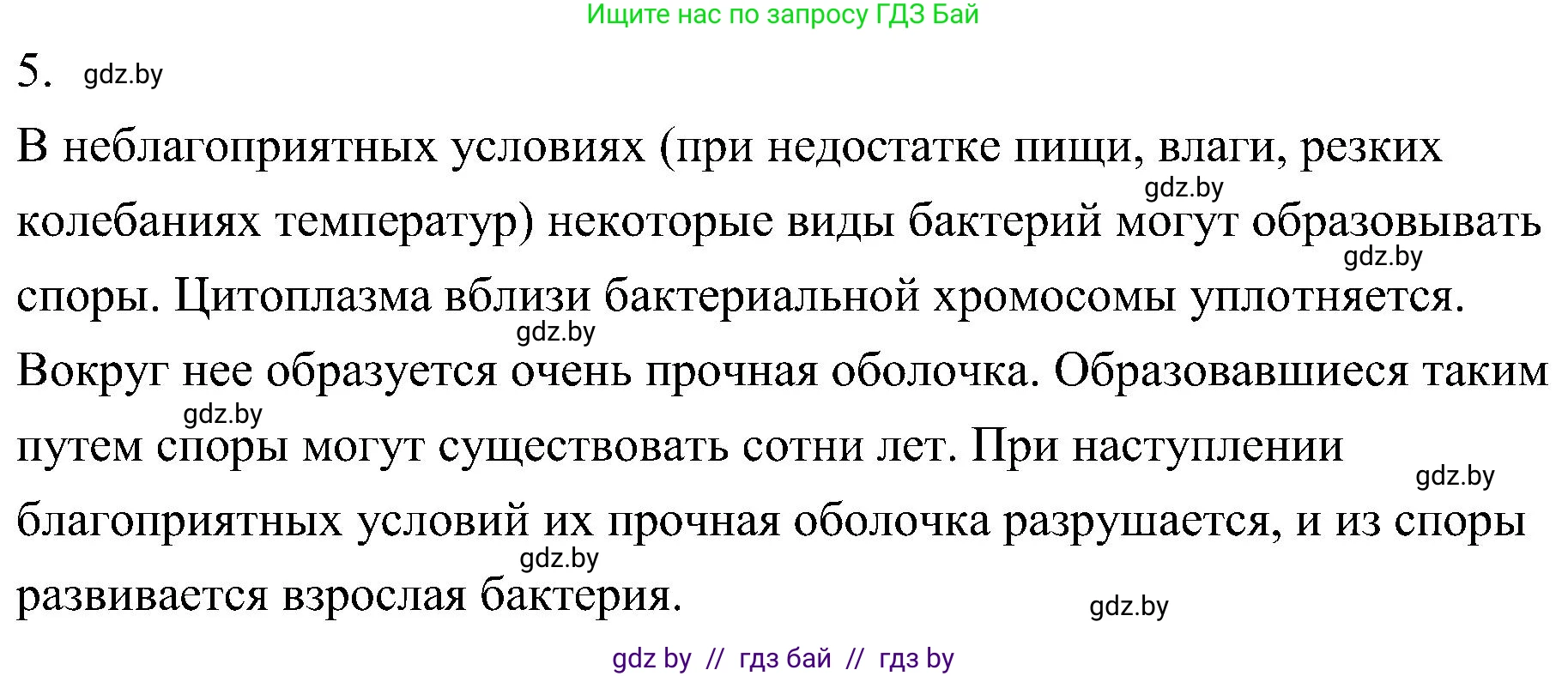 Ищите нас по запросу ГДЗ Бай

5. gdz.by

В неблагоприятных условиях (при недостатке пищи, влаги, резких колебаниях температур) некоторые виды бактерий могут образовывать споры. Цитоплазма вблизи бактериальной хромосомы уплотняется. Вокруг нее образуется очень прочная оболочка. Образовавшиеся таким путем споры могут существовать сотни лет. При наступлении благоприятных условий их прочная оболочка разрушается, и из споры развивается взрослая бактерия.

gdz.by gdz.by gdz.by gdz.by gdz.by gdz.by gdz.by

gdz by // гдз бай // гдз by